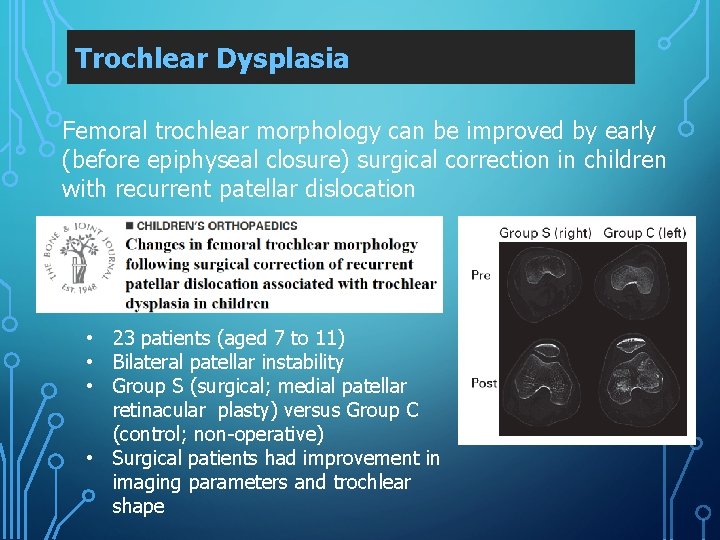 Trochlear Dysplasia

Femoral trochlear morphology can be improved by early (before epiphyseal closure) surgical correction in children with recurrent patellar dislocation

THE BONE & JOINT JOURNAL Est. 1948

■ CHILDREN'S ORTHOPAEDICS
Changes in femoral trochlear morphology following surgical correction of recurrent patellar dislocation associated with trochlear dysplasia in children

Group S (right) Group C (left)
Pre
Post

• 23 patients (aged 7 to 11)
• Bilateral patellar instability
• Group S (surgical; medial patellar retinacular plasty) versus Group C (control; non-operative)
• Surgical patients had improvement in imaging parameters and trochlear shape